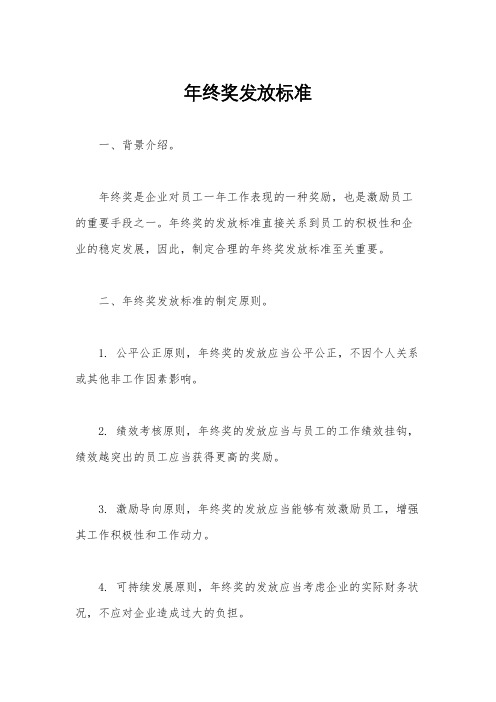 年终奖发放标准

一、背景介绍。

年终奖是企业对员工一年工作表现的一种奖励，也是激励员工的重要手段之一。年终奖的发放标准直接关系到员工的积极性和企业的稳定发展，因此，制定合理的年终奖发放标准至关重要。

二、年终奖发放标准的制定原则。

1. 公平公正原则，年终奖的发放应当公平公正，不因个人关系或其他非工作因素影响。

2. 绩效考核原则，年终奖的发放应当与员工的工作绩效挂钩，绩效越突出的员工应当获得更高的奖励。

3. 激励导向原则，年终奖的发放应当能够有效激励员工，增强其工作积极性和工作动力。

4. 可持续发展原则，年终奖的发放应当考虑企业的实际财务状况，不应对企业造成过大的负担。